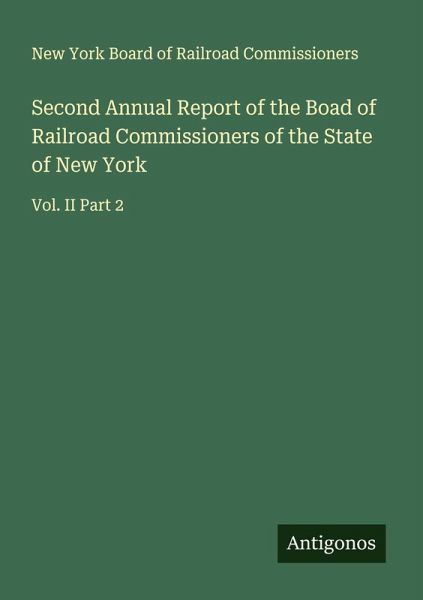 New York Board of Railroad Commissioners

Second Annual Report of the Boad of Railroad Commissioners of the State of New York

Vol. II Part 2

Antigonos